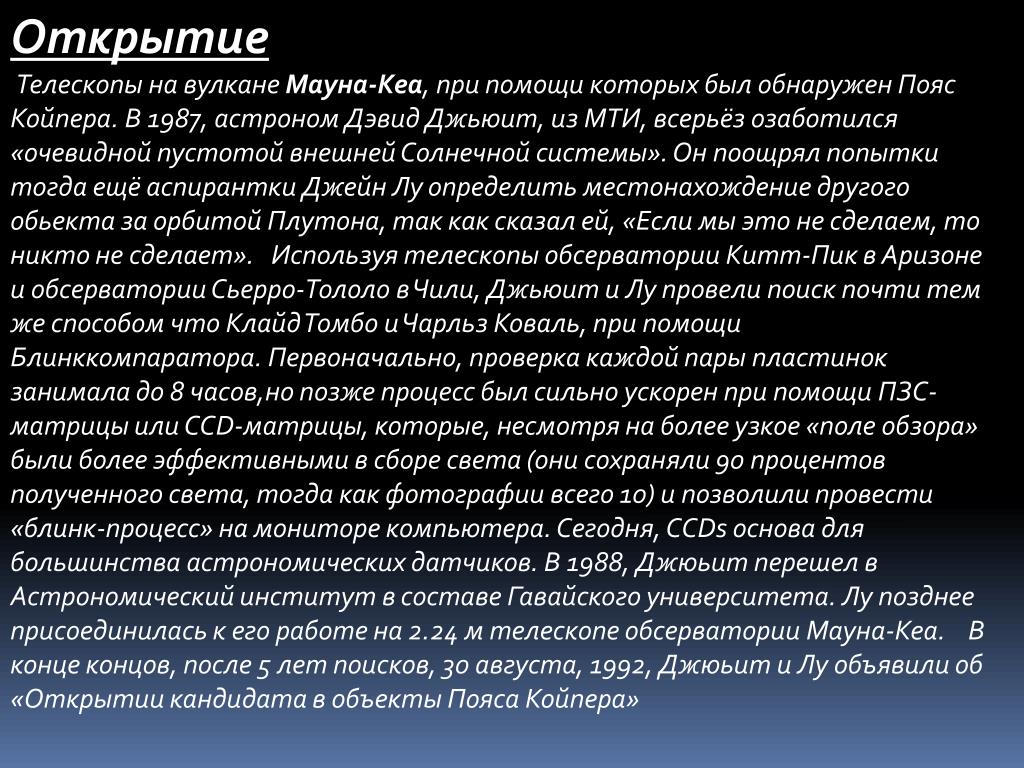 Открытие

Телескопы на вулкане Мауна-Кеа, при помощи которых был обнаружен Пояс Койпера. В 1987, астроном Дэвид Джьюит, из МТИ, всерьёз озаботился «очевидной пустотой внешней Солнечной системы». Он поощрял попытки тогда ещё аспирантки Джейн Лу определить местонахождение другого обьекта за орбитой Плутона, так как сказал ей, «Если мы это не сделаем, то никто не сделает». Используя телескопы обсерватории Китт-Пик в Аризоне и обсерватории Сьерро-Тололо в Чили, Джьюит и Лу провели поиск почти тем же способом что Клайд Томбо и Чарльз Коваль, при помощи Блинккомпаратора. Первоначально, проверка каждой пары пластинок занимала до 8 часов,но позже процесс был сильно ускорен при помощи ПЗС-матрицы или CCD-матрицы, которые, несмотря на более узкое «поле обзора» были более эффективными в сборе света (они сохраняли 90 процентов полученного света, тогда как фотографии всего 10) и позволили провести «блинк-процесс» на мониторе компьютера. Сегодня, CCDs основа для большинства астрономических датчиков. В 1988, Джюьит перешел в Астрономический институт в составе Гавайского университета. Лу позднее присоединилась к его работе на 2.24 м телескопе обсерватории Мауна-Кеа. В конце концов, после 5 лет поисков, 30 августа, 1992, Джюьит и Лу объявили об «Открытии кандидата в объекты Пояса Койпера»